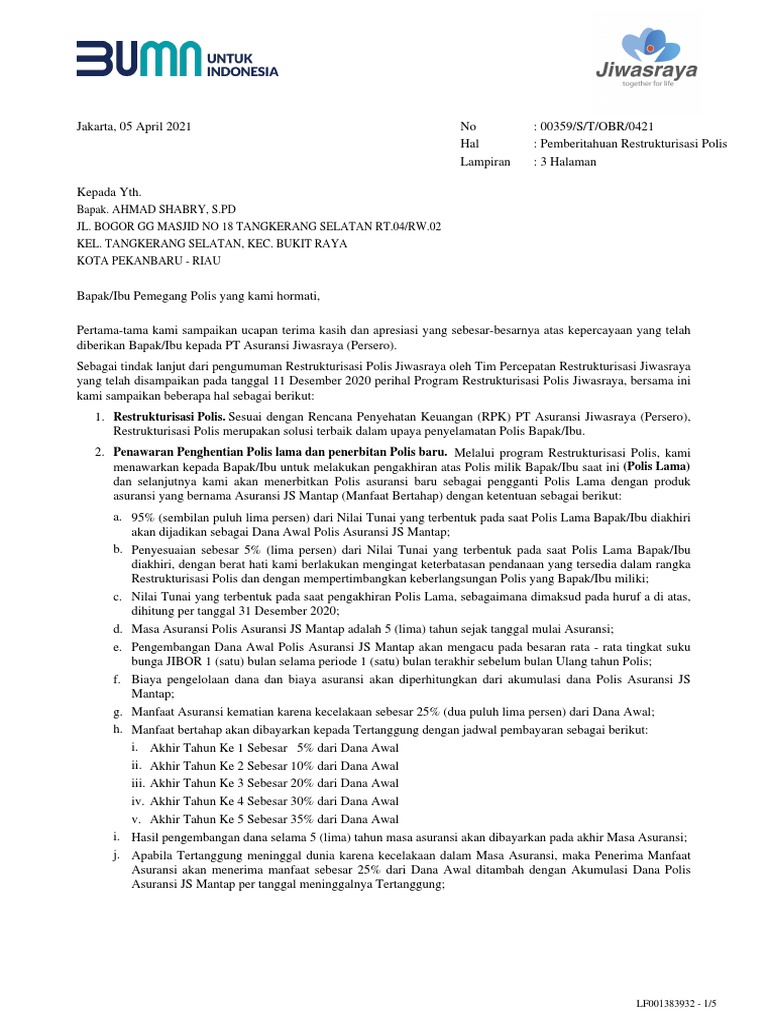 BUMN UNTUK INDONESIA

Jiwasraya
together for life

Jakarta, 05 April 2021

No : 00359/S/T/OBR/0421
Hal : Pemberitahuan Restrukturisasi Polis
Lampiran : 3 Halaman

Kepada Yth.
Bapak. AHMAD SHABRY, S.PD
JL. BOGOR GG MASJID NO 18 TANGKERANG SELATAN RT.04/RW.02
KEL. TANGKERANG SELATAN, KEC. BUKIT RAYA
KOTA PEKANBARU - RIAU

Bapak/Ibu Pemegang Polis yang kami hormati,

Pertama-tama kami sampaikan ucapan terima kasih dan apresiasi yang sebesar-besarnya atas kepercayaan yang telah diberikan Bapak/Ibu kepada PT Asuransi Jiwasraya (Persero).

Sebagai tindak lanjut dari pengumuman Restrukturisasi Polis Jiwasraya oleh Tim Percepatan Restrukturisasi Jiwasraya yang telah disampaikan pada tanggal 11 Desember 2020 perihal Program Restrukturisasi Polis Jiwasraya, bersama ini kami sampaikan beberapa hal sebagai berikut:

1. Restrukturisasi Polis. Sesuai dengan Rencana Penyehatan Keuangan (RPK) PT Asuransi Jiwasraya (Persero), Restrukturisasi Polis merupakan solusi terbaik dalam upaya penyelamatan Polis Bapak/Ibu.

2. Penawaran Penghentian Polis lama dan penerbitan Polis baru. Melalui program Restrukturisasi Polis, kami menawarkan kepada Bapak/Ibu untuk melakukan pengakhiran atas Polis milik Bapak/Ibu saat ini (Polis Lama) dan selanjutnya kami akan menerbitkan Polis asuransi baru sebagai pengganti Polis Lama dengan produk asuransi yang bernama Asuransi JS Mantap (Manfaat Bertahap) dengan ketentuan sebagai berikut:

a. 95% (sembilan puluh lima persen) dari Nilai Tunai yang terbentuk pada saat Polis Lama Bapak/Ibu diakhiri akan dijadikan sebagai Dana Awal Polis Asuransi JS Mantap;
b. Penyesuaian sebesar 5% (lima persen) dari Nilai Tunai yang terbentuk pada saat Polis Lama Bapak/Ibu diakhiri, dengan berat hati kami berlakukan mengingat keterbatasan pendanaan yang tersedia dalam rangka Restrukturisasi Polis dan dengan mempertimbangkan keberlangsungan Polis yang Bapak/Ibu miliki;
c. Nilai Tunai yang terbentuk pada saat pengakhiran Polis Lama, sebagaimana dimaksud pada huruf a di atas, dihitung per tanggal 31 Desember 2020;
d. Masa Asuransi Polis Asuransi JS Mantap adalah 5 (lima) tahun sejak tanggal mulai Asuransi;
e. Pengembangan Dana Awal Polis Asuransi JS Mantap akan mengacu pada besaran rata - rata tingkat suku bunga JIBOR 1 (satu) bulan selama periode 1 (satu) bulan terakhir sebelum bulan Ulang tahun Polis;
f. Biaya pengelolaan dana dan biaya asuransi akan diperhitungkan dari akumulasi dana Polis Asuransi JS Mantap;
g. Manfaat Asuransi kematian karena kecelakaan sebesar 25% (dua puluh lima persen) dari Dana Awal;
h. Manfaat bertahap akan dibayarkan kepada Tertanggung dengan jadwal pembayaran sebagai berikut:
i. Akhir Tahun Ke 1 Sebesar 5% dari Dana Awal
ii. Akhir Tahun Ke 2 Sebesar 10% dari Dana Awal
iii. Akhir Tahun Ke 3 Sebesar 20% dari Dana Awal
iv. Akhir Tahun Ke 4 Sebesar 30% dari Dana Awal
v. Akhir Tahun Ke 5 Sebesar 35% dari Dana Awal
i. Hasil pengembangan dana selama 5 (lima) tahun masa asuransi akan dibayarkan pada akhir Masa Asuransi;
j. Apabila Tertanggung meninggal dunia karena kecelakaan dalam Masa Asuransi, maka Penerima Manfaat Asuransi akan menerima manfaat sebesar 25% dari Dana Awal ditambah dengan Akumulasi Dana Polis Asuransi JS Mantap per tanggal meninggalnya Tertanggung;

LF001383932 - 1/5